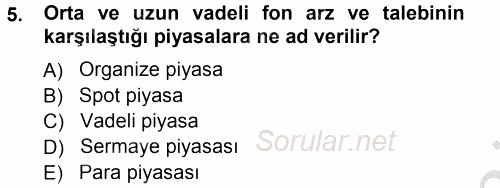 5. Orta ve uzun vadeli fon arz ve talebinin karşılaştığı piyasalara ne ad verilir?

A) Organize piyasa
B) Spot piyasa
C) Vadeli piyasa
D) Sermaye piyasası
E) Para piyasası

Sorular.net